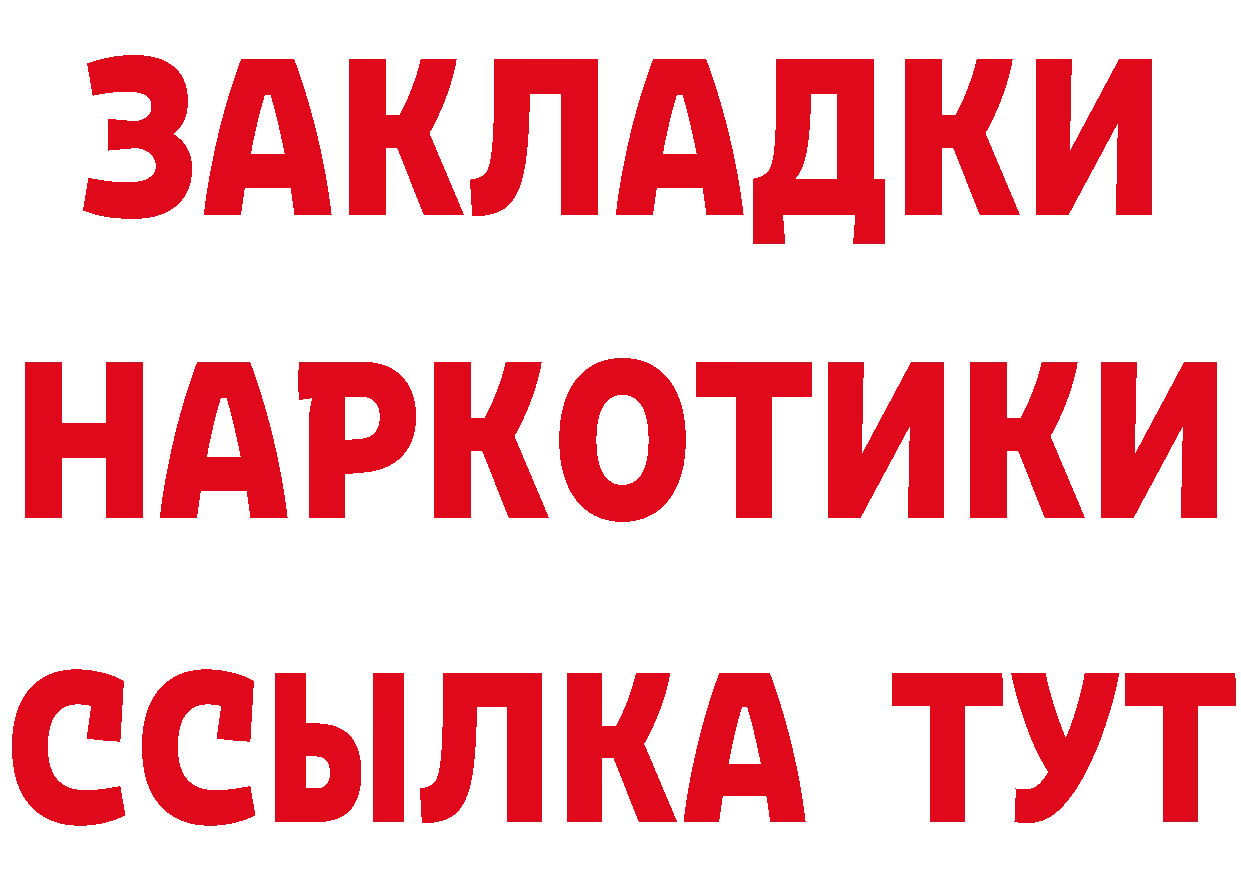 ЗАКЛАДКИ
НАРКОТИКИ
ССЫЛКА ТУТ